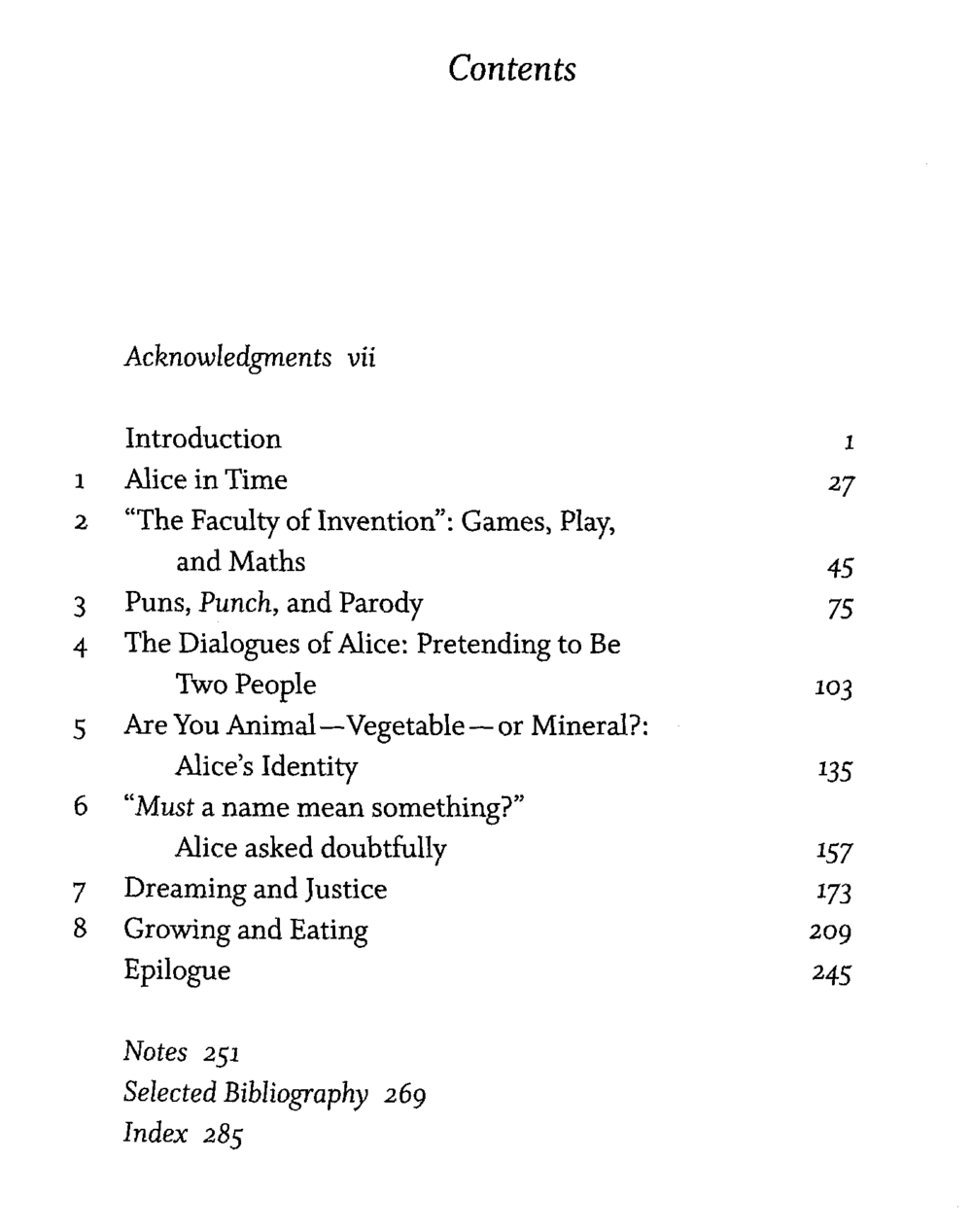 Contents

Acknowledgments vii

Introduction 1
1 Alice in Time 27
2 "The Faculty of Invention": Games, Play, and Maths 45
3 Puns, Punch, and Parody 75
4 The Dialogues of Alice: Pretending to Be Two People 103
5 Are You Animal—Vegetable—or Mineral?: Alice's Identity 135
6 "Must a name mean something?" Alice asked doubtfully 157
7 Dreaming and Justice 173
8 Growing and Eating 209
Epilogue 245

Notes 251
Selected Bibliography 269
Index 285